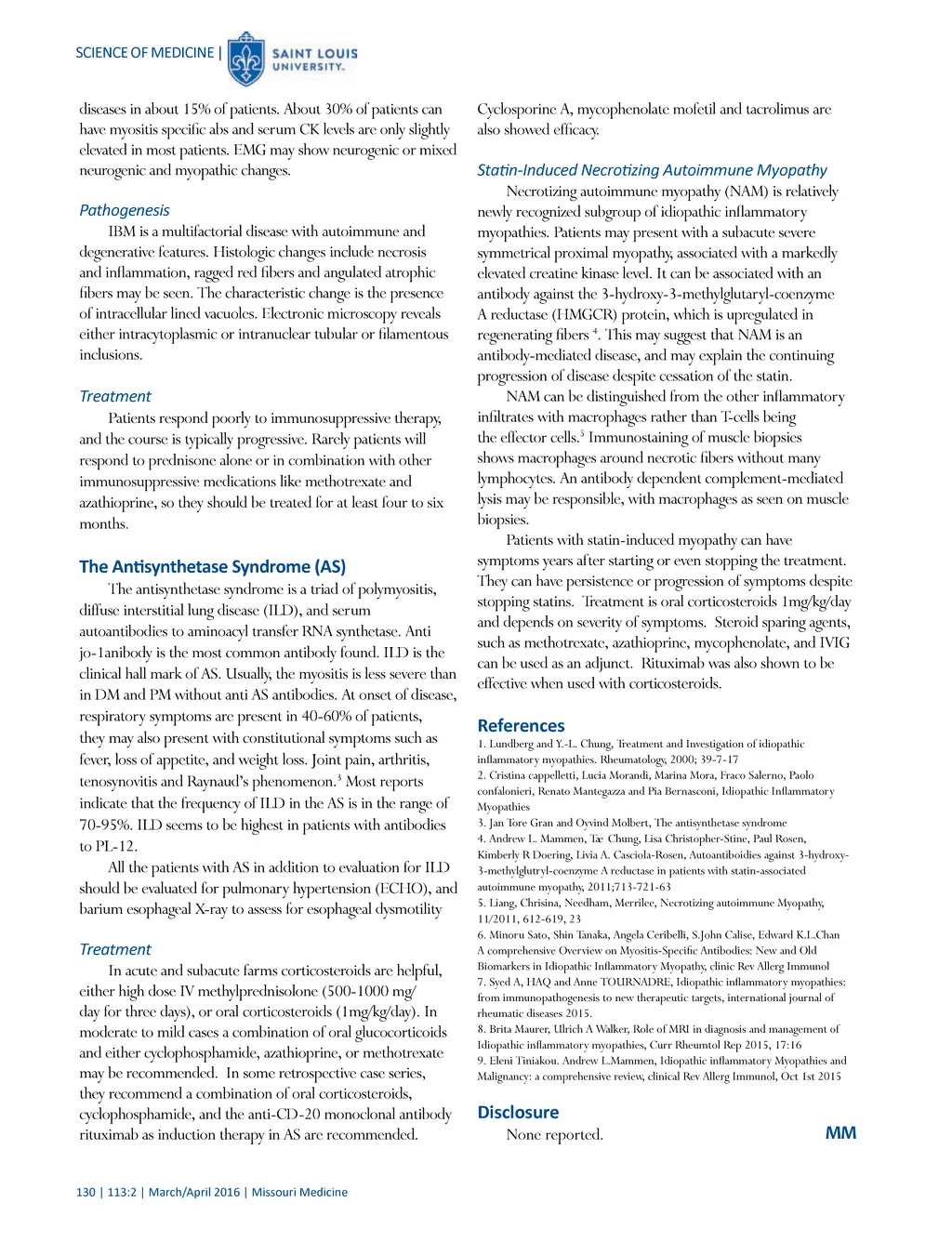 SCIENCE OF MEDICINE | SAINT LOUIS UNIVERSITY.

diseases in about 15% of patients. About 30% of patients can have myositis specific abs and serum CK levels are only slightly elevated in most patients. EMG may show neurogenic or mixed neurogenic and myopathic changes.

Pathogenesis

IBM is a multifactorial disease with autoimmune and degenerative features. Histologic changes include necrosis and inflammation, ragged red fibers and angulated atrophic fibers may be seen. The characteristic change is the presence of intracellular lined vacuoles. Electronic microscopy reveals either intracytoplasmic or intranuclear tubular or filamentous inclusions.

Treatment

Patients respond poorly to immunosuppressive therapy, and the course is typically progressive. Rarely patients will respond to prednisone alone or in combination with other immunosuppressive medications like methotrexate and azathioprine, so they should be treated for at least four to six months.

The Antisynthetase Syndrome (AS)

The antisynthetase syndrome is a triad of polymyositis, diffuse interstitial lung disease (ILD), and serum autoantibodies to aminoacyl transfer RNA synthetase. Anti jo-1anibody is the most common antibody found. ILD is the clinical hall mark of AS. Usually, the myositis is less severe than in DM and PM without anti AS antibodies. At onset of disease, respiratory symptoms are present in 40-60% of patients, they may also present with constitutional symptoms such as fever, loss of appetite, and weight loss. Joint pain, arthritis, tenosynovitis and Raynaud's phenomenon.$^3$ Most reports indicate that the frequency of ILD in the AS is in the range of 70-95%. ILD seems to be highest in patients with antibodies to PL-12.

All the patients with AS in addition to evaluation for ILD should be evaluated for pulmonary hypertension (ECHO), and barium esophageal X-ray to assess for esophageal dysmotility

Treatment

In acute and subacute farms corticosteroids are helpful, either high dose IV methylprednisolone (500-1000 mg/day for three days), or oral corticosteroids (1mg/kg/day). In moderate to mild cases a combination of oral glucocorticoids and either cyclophosphamide, azathioprine, or methotrexate may be recommended. In some retrospective case series, they recommend a combination of oral corticosteroids, cyclophosphamide, and the anti-CD-20 monoclonal antibody rituximab as induction therapy in AS are recommended.

Cyclosporine A, mycophenolate mofetil and tacrolimus are also showed efficacy.

Statin-Induced Necrotizing Autoimmune Myopathy

Necrotizing autoimmune myopathy (NAM) is relatively newly recognized subgroup of idiopathic inflammatory myopathies. Patients may present with a subacute severe symmetrical proximal myopathy, associated with a markedly elevated creatine kinase level. It can be associated with an antibody against the 3-hydroxy-3-methylglutaryl-coenzyme A reductase (HMGCR) protein, which is upregulated in regenerating fibers $^4$. This may suggest that NAM is an antibody-mediated disease, and may explain the continuing progression of disease despite cessation of the statin.

NAM can be distinguished from the other inflammatory infiltrates with macrophages rather than T-cells being the effector cells.$^5$ Immunostaining of muscle biopsies shows macrophages around necrotic fibers without many lymphocytes. An antibody dependent complement-mediated lysis may be responsible, with macrophages as seen on muscle biopsies.

Patients with statin-induced myopathy can have symptoms years after starting or even stopping the treatment. They can have persistence or progression of symptoms despite stopping statins. Treatment is oral corticosteroids 1mg/kg/day and depends on severity of symptoms. Steroid sparing agents, such as methotrexate, azathioprine, mycophenolate, and IVIG can be used as an adjunct. Rituximab was also shown to be effective when used with corticosteroids.

References

1. Lundberg and Y.-L. Chung, Treatment and Investigation of idiopathic inflammatory myopathies. Rheumatology, 2000; 39-7-17
2. Cristina cappelletti, Lucia Morandi, Marina Mora, Fraco Salerno, Paolo confalonieri, Renato Mantegazza and Pia Bernasconi, Idiopathic Inflammatory Myopathies
3. Jan Tore Gran and Oyvind Molbert, The antisynthetase syndrome
4. Andrew L. Mammen, Tae Chung, Lisa Christopher-Stine, Paul Rosen, Kimberly R Doering, Livia A. Casciola-Rosen, Autoantiboidies against 3-hydroxy-3-methylglutryl-coenzyme A reductase in patients with statin-associated autoimmune myopathy, 2011;713-721-63
5. Liang, Chrisina, Needham, Merrilee, Necrotizing autoimmune Myopathy, 11/2011, 612-619, 23
6. Minoru Sato, Shin Tanaka, Angela Ceribelli, S.John Calise, Edward K.L.Chan A comprehensive Overview on Myositis-Specific Antibodies: New and Old Biomarkers in Idiopathic Inflammatory Myopathy, clinic Rev Allerg Immunol
7. Syed A, HAQ and Anne TOURNADRE, Idiopathic inflammatory myopathies: from immunopathogenesis to new therapeutic targets, international journal of rheumatic diseases 2015.
8. Brita Maurer, Ulrich A Walker, Role of MRI in diagnosis and management of Idiopathic inflammatory myopathies, Curr Rheumtol Rep 2015, 17:16
9. Eleni Tiniakou. Andrew L.Mammen, Idiopathic inflammatory Myopathies and Malignancy: a comprehensive review, clinical Rev Allerg Immunol, Oct 1st 2015

Disclosure

None reported.

MM

130 | 113:2 | March/April 2016 | Missouri Medicine